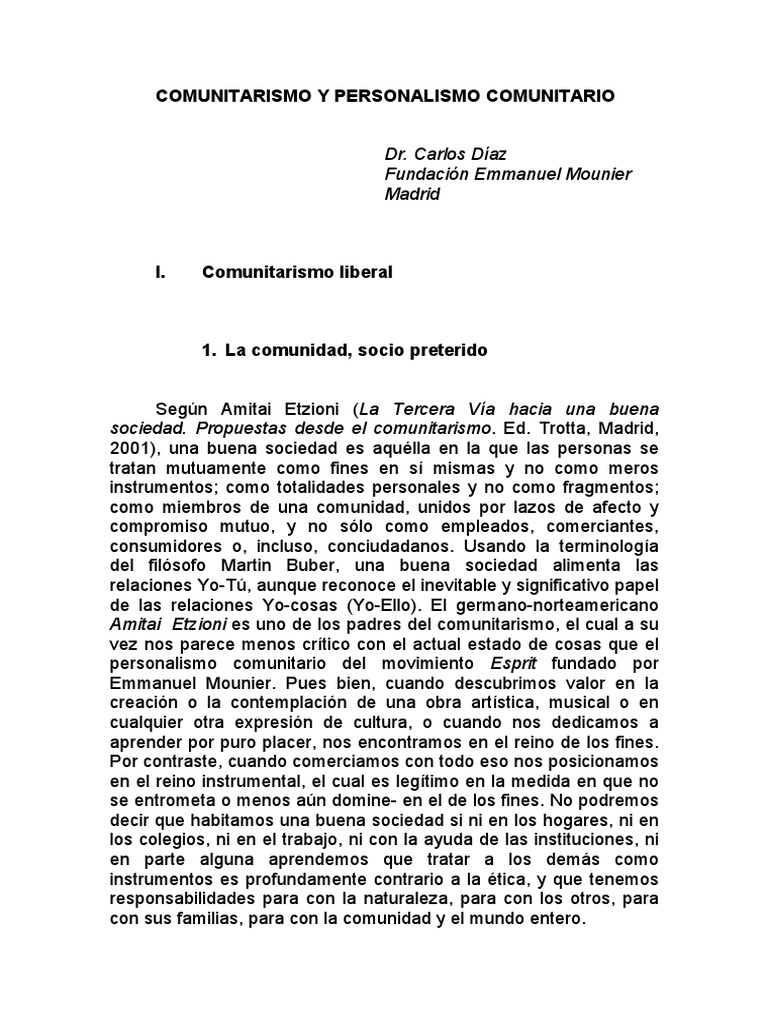 COMUNITARISMO Y PERSONALISMO COMUNITARIO

Dr. Carlos Díaz
Fundación Emmanuel Mounier
Madrid

I. Comunitarismo liberal

1. La comunidad, socio preterido

Según Amitai Etzioni (La Tercera Vía hacia una buena sociedad. Propuestas desde el comunitarismo. Ed. Trotta, Madrid, 2001), una buena sociedad es aquélla en la que las personas se tratan mutuamente como fines en sí mismas y no como meros instrumentos; como totalidades personales y no como fragmentos; como miembros de una comunidad, unidos por lazos de afecto y compromiso mutuo, y no sólo como empleados, comerciantes, consumidores o, incluso, conciudadanos. Usando la terminología del filósofo Martin Buber, una buena sociedad alimenta las relaciones Yo-Tú, aunque reconoce el inevitable y significativo papel de las relaciones Yo-cosas (Yo-Ello). El germano-norteamericano Amitai Etzioni es uno de los padres del comunitarismo, el cual a su vez nos parece menos crítico con el actual estado de cosas que el personalismo comunitario del movimiento Esprit fundado por Emmanuel Mounier. Pues bien, cuando descubrimos valor en la creación o la contemplación de una obra artística, musical o en cualquier otra expresión de cultura, o cuando nos dedicamos a aprender por puro placer, nos encontramos en el reino de los fines. Por contraste, cuando comerciamos con todo eso nos posicionamos en el reino instrumental, el cual es legítimo en la medida en que no se entrometa o menos aún domine- en el de los fines. No podremos decir que habitamos una buena sociedad si ni en los hogares, ni en los colegios, ni en el trabajo, ni con la ayuda de las instituciones, ni en parte alguna aprendemos que tratar a los demás como instrumentos es profundamente contrario a la ética, y que tenemos responsabilidades para con la naturaleza, para con los otros, para con sus familias, para con la comunidad y el mundo entero.